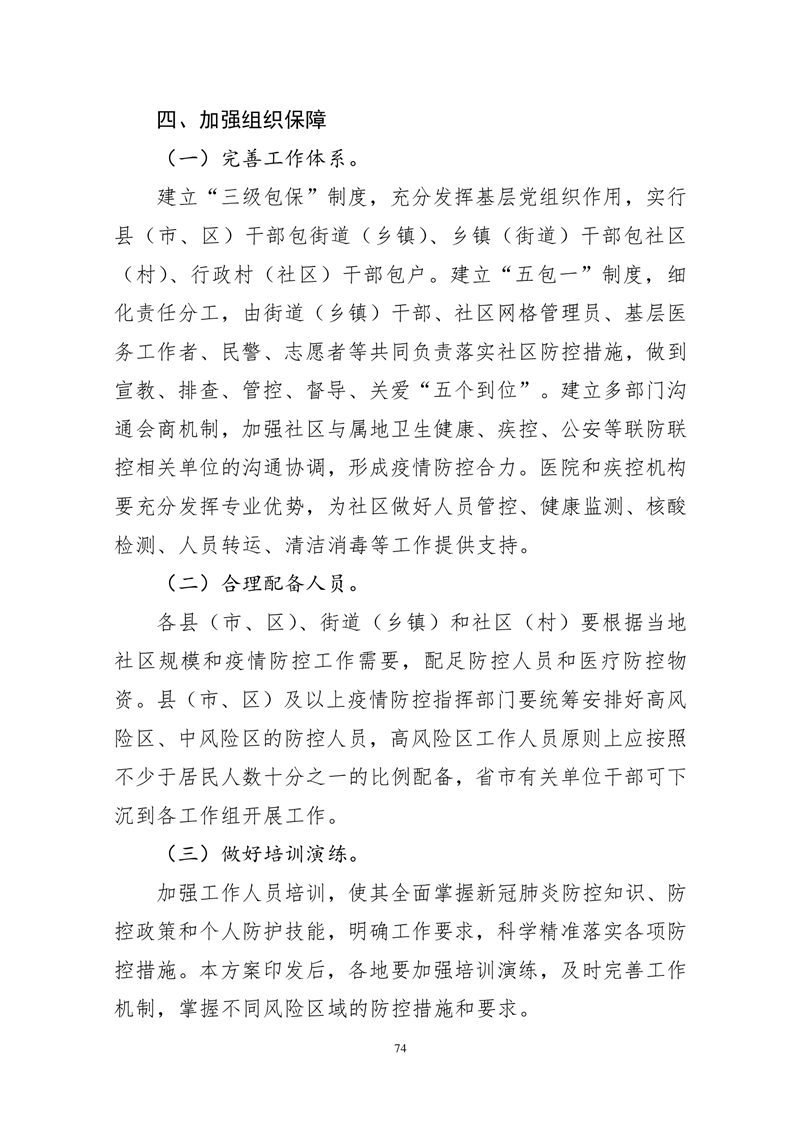 四、加强组织保障

（一）完善工作体系。

建立“三级包保”制度，充分发挥基层党组织作用，实行县（市、区）干部包街道（乡镇）、乡镇（街道）干部包社区（村）、行政村（社区）干部包户。建立“五包一”制度，细化责任分工，由街道（乡镇）干部、社区网格管理员、基层医务工作者、民警、志愿者等共同负责落实社区防控措施，做到宣教、排查、管控、督导、关爱“五个到位”。建立多部门沟通会商机制，加强社区与属地卫生健康、疾控、公安等联防联控相关单位的沟通协调，形成疫情防控合力。医院和疾控机构要充分发挥专业优势，为社区做好人员管控、健康监测、核酸检测、人员转运、清洁消毒等工作提供支持。

（二）合理配备人员。

各县（市、区）、街道（乡镇）和社区（村）要根据当地社区规模和疫情防控工作需要，配足防控人员和医疗防控物资。县（市、区）及以上疫情防控指挥部门要统筹安排好高风险区、中风险区的防控人员，高风险区工作人员原则上应按照不少于居民人数十分之一的比例配备，省市有关单位干部可下沉到各工作组开展工作。

（三）做好培训演练。

加强工作人员培训，使其全面掌握新冠肺炎防控知识、防控政策和个人防护技能，明确工作要求，科学精准落实各项防控措施。本方案印发后，各地要加强培训演练，及时完善工作机制，掌握不同风险区域的防控措施和要求。

74